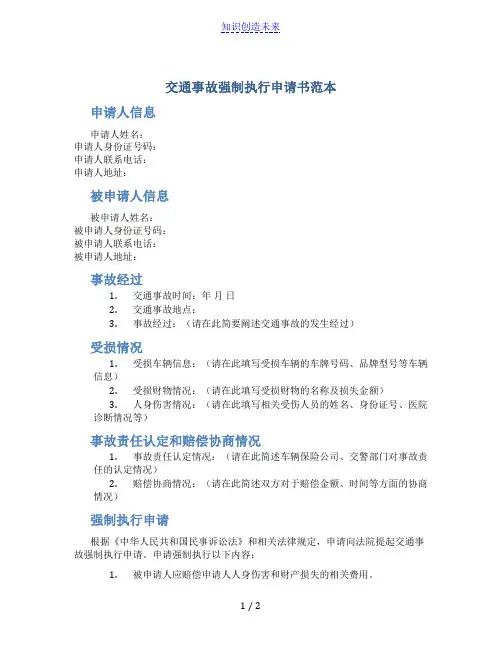 知识创造未来

交通事故强制执行申请书范本

申请人信息

申请人姓名：
申请人身份证号码：
申请人联系电话：
申请人地址：

被申请人信息

被申请人姓名：
被申请人身份证号码：
被申请人联系电话：
被申请人地址：

事故经过

1. 交通事故时间：年 月 日
2. 交通事故地点：
3. 事故经过：（请在此简要阐述交通事故的发生经过）

受损情况

1. 受损车辆信息：（请在此填写受损车辆的车牌号码、品牌型号等车辆信息）
2. 受损财物情况：（请在此填写受损财物的名称及损失金额）
3. 人身伤害情况：（请在此填写相关受伤人员的姓名、身份证号、医院诊断情况等）

事故责任认定和赔偿协商情况

1. 事故责任认定情况：（请在此简述车辆保险公司、交警部门对事故责任的认定情况）
2. 赔偿协商情况：（请在此简述双方对于赔偿金额、时间等方面的协商情况）

强制执行申请

根据《中华人民共和国民事诉讼法》和相关法律规定，申请向法院提起交通事故强制执行申请。申请强制执行以下内容：

1. 被申请人应赔偿申请人人身伤害和财产损失的相关费用。

1 / 2